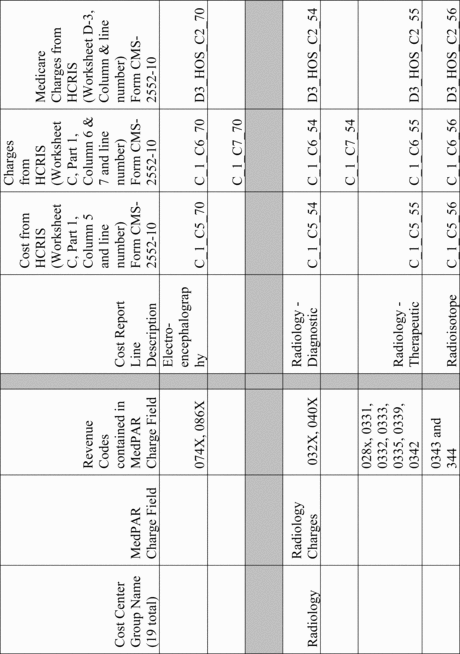 | Cost Center Group Name (19 total) | MedPAR Charge Field | Revenue Codes contained in MedPAR Charge Field | | Cost Report Line Description | Cost from HCRIS (Worksheet C, Part 1, Column 5 and line number) Form CMS-2552-10 | Charges from HCRIS (Worksheet C, Part 1, Column 6 & 7 and line number) Form CMS-2552-10 | Medicare Charges from HCRIS (Worksheet D-3, Column & line number) Form CMS-2552-10 |
|---|---|---|---|---|---|---|---|
| | | 074X, 086X | | Electro-encephalography | C_1_C5_70 | C_1_C6_70 | D3_HOS_C2_70 |
| | | | | | | C_1_C7_70 | |
| | | | | | | | |
| Radiology | Radiology Charges | 032X, 040X | | Radiology - Diagnostic | C_1_C5_54 | C_1_C6_54 | D3_HOS_C2_54 |
| | | | | | | C_1_C7_54 | |
| | | 028x, 0331, 0332, 0333, 0335, 0339, 0342 | | Radiology - Therapeutic | C_1_C5_55 | C_1_C6_55 | D3_HOS_C2_55 |
| | | 0343 and 344 | | Radioisotope | C_1_C5_56 | C_1_C6_56 | D3_HOS_C2_56 |